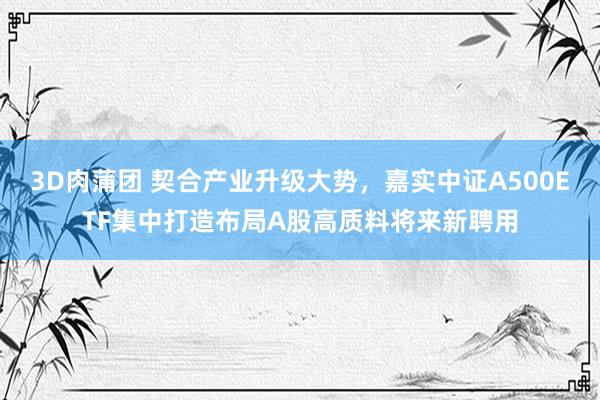 3D肉蒲团 契合产业升级大势，嘉实中证A500ETF集中打造布局A股高质料将来新聘用